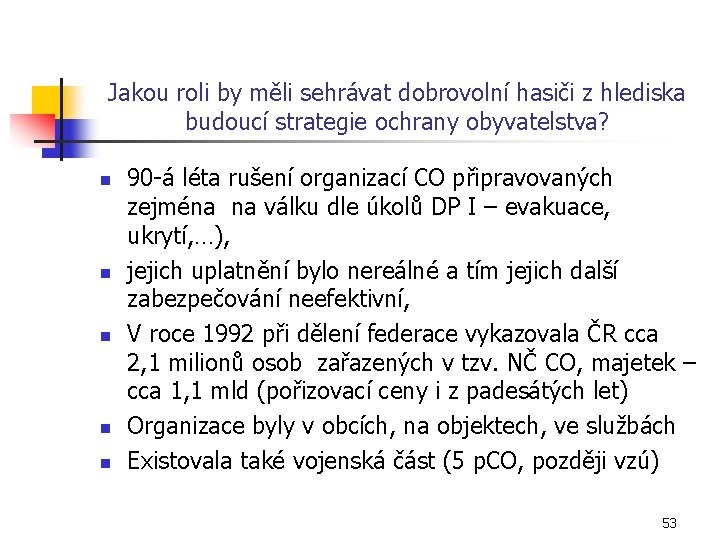 Jakou roli by měli sehrávat dobrovolní hasiči z hlediska budoucí strategie ochrany obyvatelstva?

- 90-á léta rušení organizací CO připravovaných zejména na válku dle úkolů DP I – evakuace, ukrytí,…),
- jejich uplatnění bylo nereálné a tím jejich další zabezpečování neefektivní,
- V roce 1992 při dělení federace vykazovala ČR cca 2,1 milionů osob zařazených v tzv. NČ CO, majetek – cca 1,1 mld (pořizovací ceny i z padesátých let)
- Organizace byly v obcích, na objektech, ve službách
- Existovala také vojenská část (5 pCO, později vzú)

53